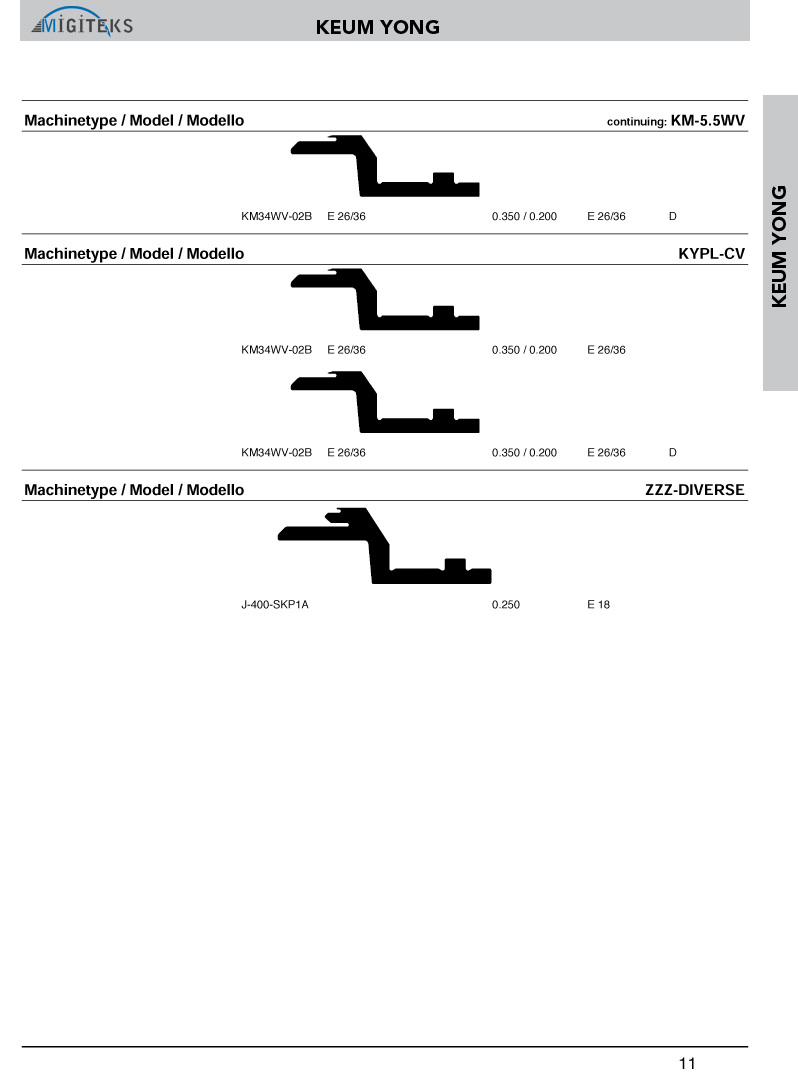 MIGITEKS

KEUM YONG

KEUM YONG

Machinetype / Model / Modello continuing: KM-5.5WV

KM34WV-02B E 26/36 0.350 / 0.200 E 26/36 D

Machinetype / Model / Modello KYPL-CV

KM34WV-02B E 26/36 0.350 / 0.200 E 26/36

KM34WV-02B E 26/36 0.350 / 0.200 E 26/36 D

Machinetype / Model / Modello ZZZ-DIVERSE

J-400-SKP1A 0.250 E 18

11